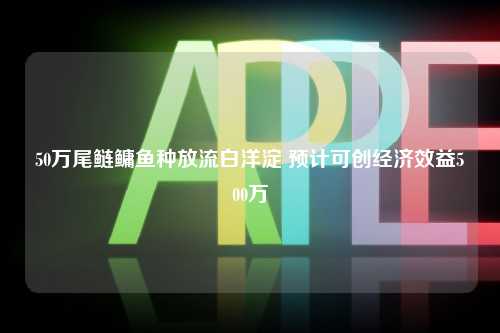 APPLE

50万尾鲢鳙鱼种放流白洋淀 预计可创经济效益500万